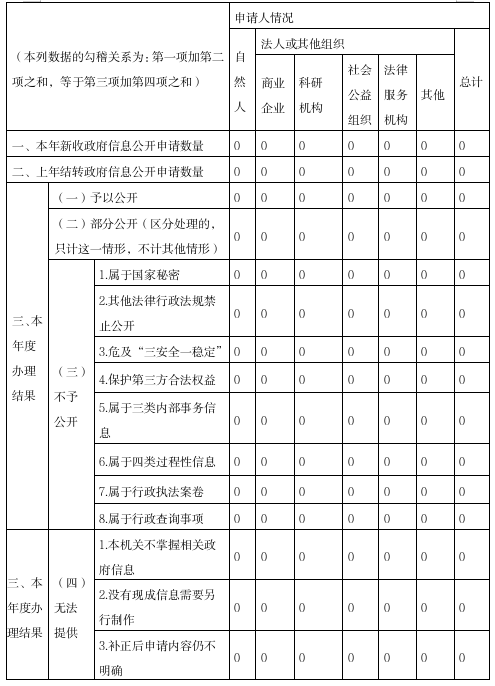 | （本列数据的勾稽关系为：第一项加第二项之和，等于第三项加第四项之和） | | | 申请人情况 | | | | | | |
|---|---|---|---|---|---|---|---|---|---|
| | | | 自然人 | 法人或其他组织 | | | | | 总计 |
| | | | | 商业企业 | 科研机构 | 社会公益组织 | 法律服务机构 | 其他 | |
| 一、本年新收政府信息公开申请数量 | | | 0 | 0 | 0 | 0 | 0 | 0 | 0 |
| 二、上年结转政府信息公开申请数量 | | | 0 | 0 | 0 | 0 | 0 | 0 | 0 |
| 三、本年度办理结果 | （一）予以公开 | | 0 | 0 | 0 | 0 | 0 | 0 | 0 |
| | （二）部分公开（区分处理的，只计这一情形，不计其他情形） | | 0 | 0 | 0 | 0 | 0 | 0 | 0 |
| | （三）不予公开 | 1.属于国家秘密 | 0 | 0 | 0 | 0 | 0 | 0 | 0 |
| | | 2.其他法律行政法规禁止公开 | 0 | 0 | 0 | 0 | 0 | 0 | 0 |
| | | 3.危及“三安全一稳定” | 0 | 0 | 0 | 0 | 0 | 0 | 0 |
| | | 4.保护第三方合法权益 | 0 | 0 | 0 | 0 | 0 | 0 | 0 |
| | | 5.属于三类内部事务信息 | 0 | 0 | 0 | 0 | 0 | 0 | 0 |
| | | 6.属于四类过程性信息 | 0 | 0 | 0 | 0 | 0 | 0 | 0 |
| | | 7.属于行政执法案卷 | 0 | 0 | 0 | 0 | 0 | 0 | 0 |
| | | 8.属于行政查询事项 | 0 | 0 | 0 | 0 | 0 | 0 | 0 |
| 三、本年度办理结果 | （四）无法提供 | 1.本机关不掌握相关政府信息 | 0 | 0 | 0 | 0 | 0 | 0 | 0 |
| | | 2.没有现成信息需要另行制作 | 0 | 0 | 0 | 0 | 0 | 0 | 0 |
| | | 3.补正后申请内容仍不明确 | 0 | 0 | 0 | 0 | 0 | 0 | 0 |